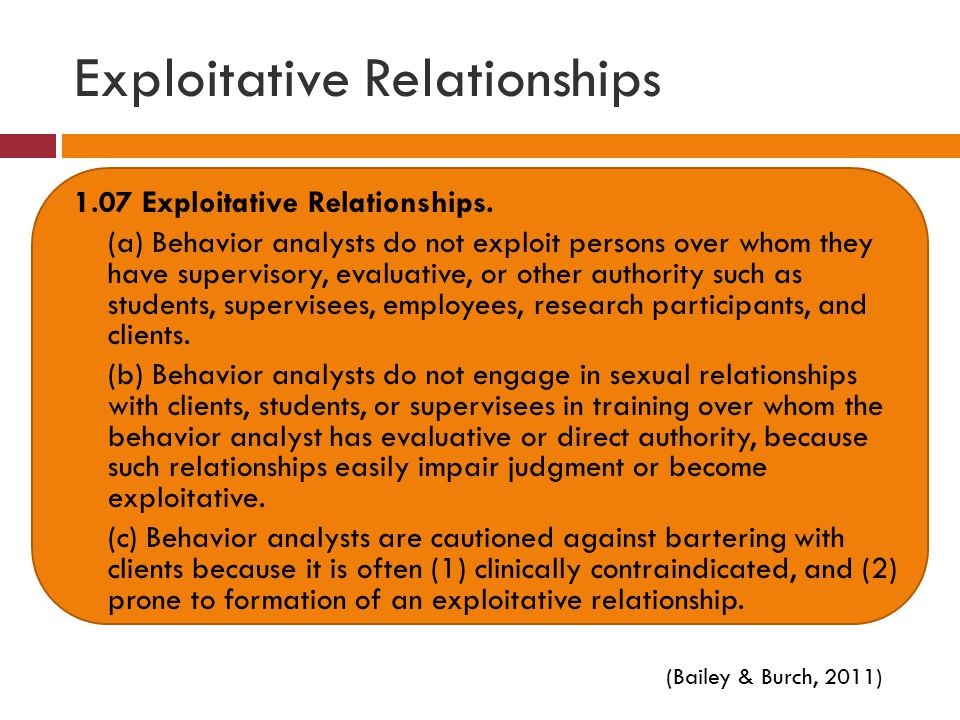 Exploitative Relationships

1.07 Exploitative Relationships.

(a) Behavior analysts do not exploit persons over whom they have supervisory, evaluative, or other authority such as students, supervisees, employees, research participants, and clients.

(b) Behavior analysts do not engage in sexual relationships with clients, students, or supervisees in training over whom the behavior analyst has evaluative or direct authority, because such relationships easily impair judgment or become exploitative.

(c) Behavior analysts are cautioned against bartering with clients because it is often (1) clinically contraindicated, and (2) prone to formation of an exploitative relationship.

(Bailey & Burch, 2011)